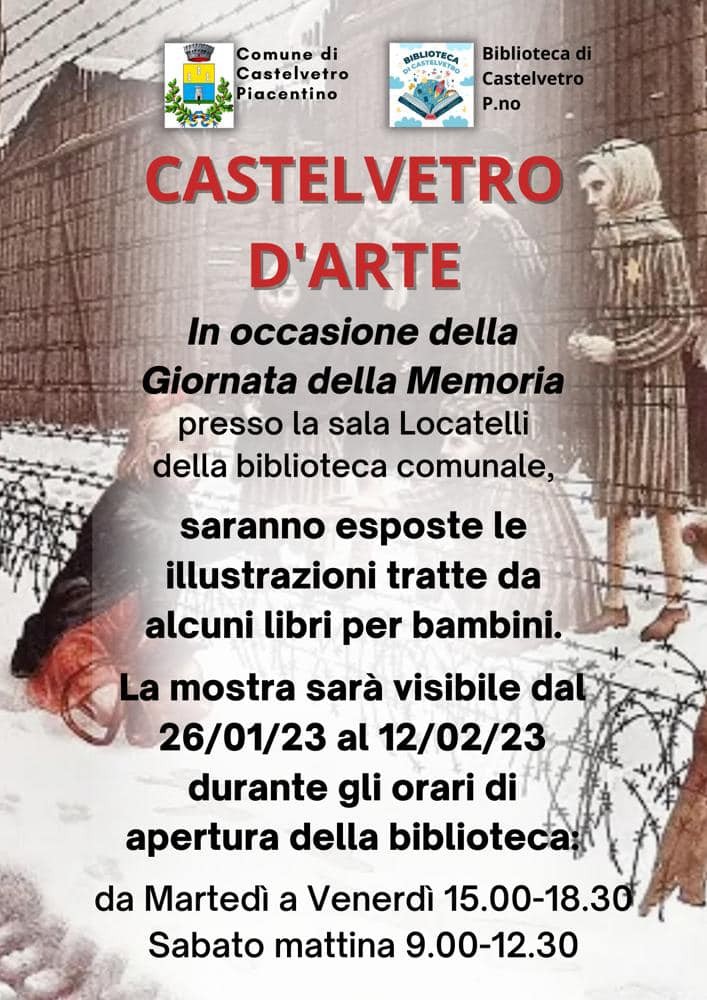 Comune di
Castelvetro
Piacentino

BIBLIOTECA
DI CASTELVETRO

Biblioteca di
Castelvetro
P.no

CASTELVETRO
D'ARTE

In occasione della
Giornata della Memoria
presso la sala Locatelli
della biblioteca comunale,

saranno esposte le illustrazioni tratte da alcuni libri per bambini.

La mostra sarà visibile dal 26/01/23 al 12/02/23 durante gli orari di apertura della biblioteca:

da Martedì a Venerdì 15.00-18.30
Sabato mattina 9.00-12.30